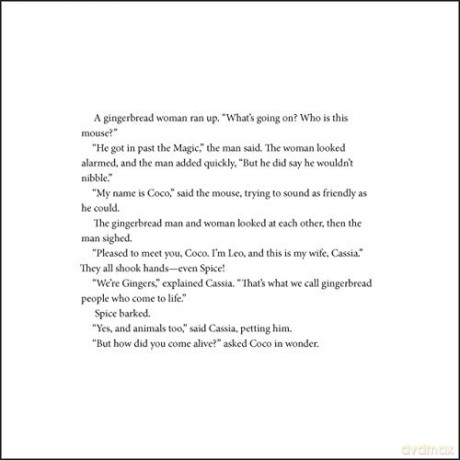 A gingerbread woman ran up. "What's going on? Who is this mouse?"

"He got in past the Magic," the man said. The woman looked alarmed, and the man added quickly, "But he did say he wouldn't nibble."

"My name is Coco," said the mouse, trying to sound as friendly as he could.

The gingerbread man and woman looked at each other, then the man sighed.

"Pleased to meet you, Coco. I'm Leo, and this is my wife, Cassia." They all shook hands—even Spice!

"We're Gingers," explained Cassia. "That's what we call gingerbread people who come to life."

Spice barked.

"Yes, and animals too," said Cassia, petting him.

"But how did you come alive?" asked Coco in wonder.

dvdmax